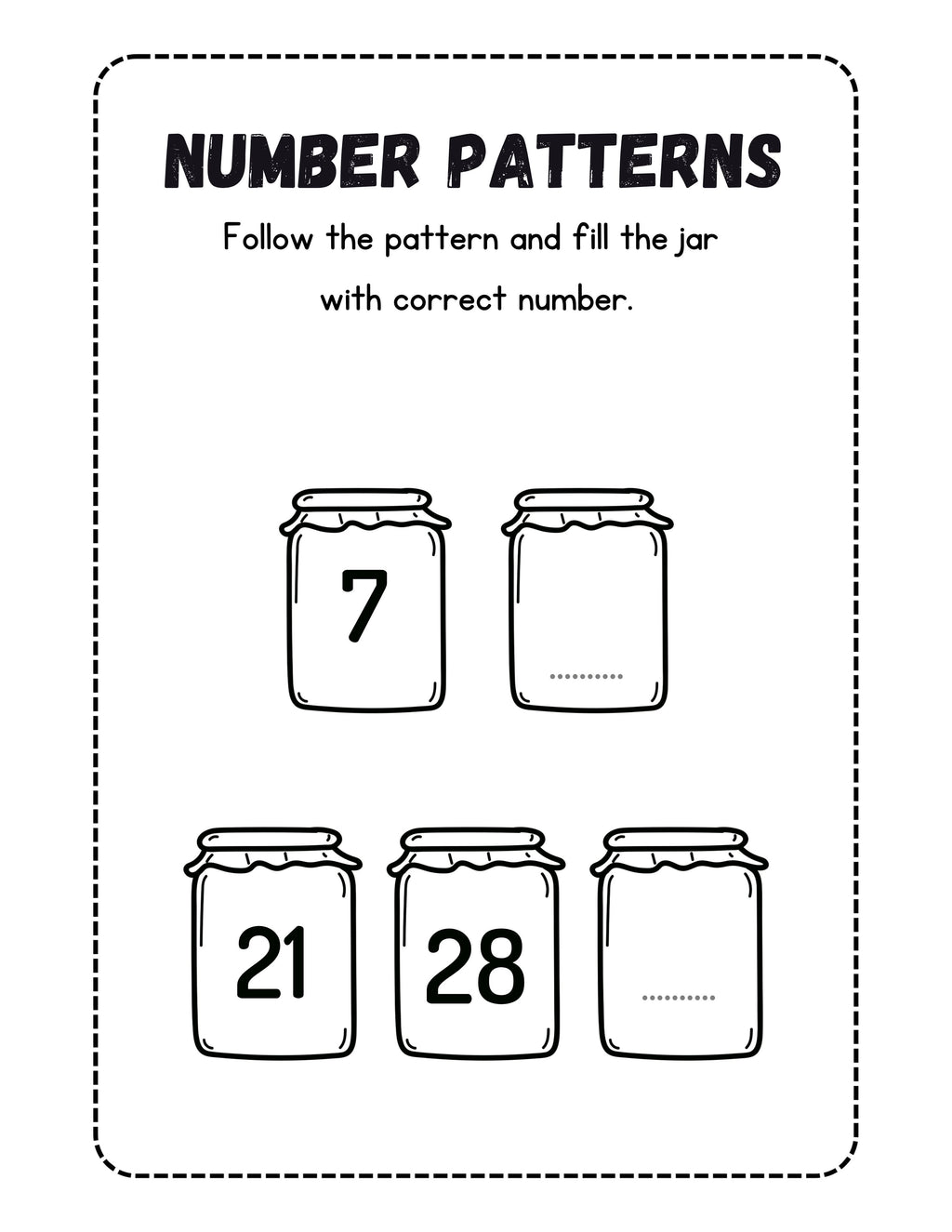 NUMBER PATTERNS

Follow the pattern and fill the jar with correct number.

7 ..........

21 28 ..........